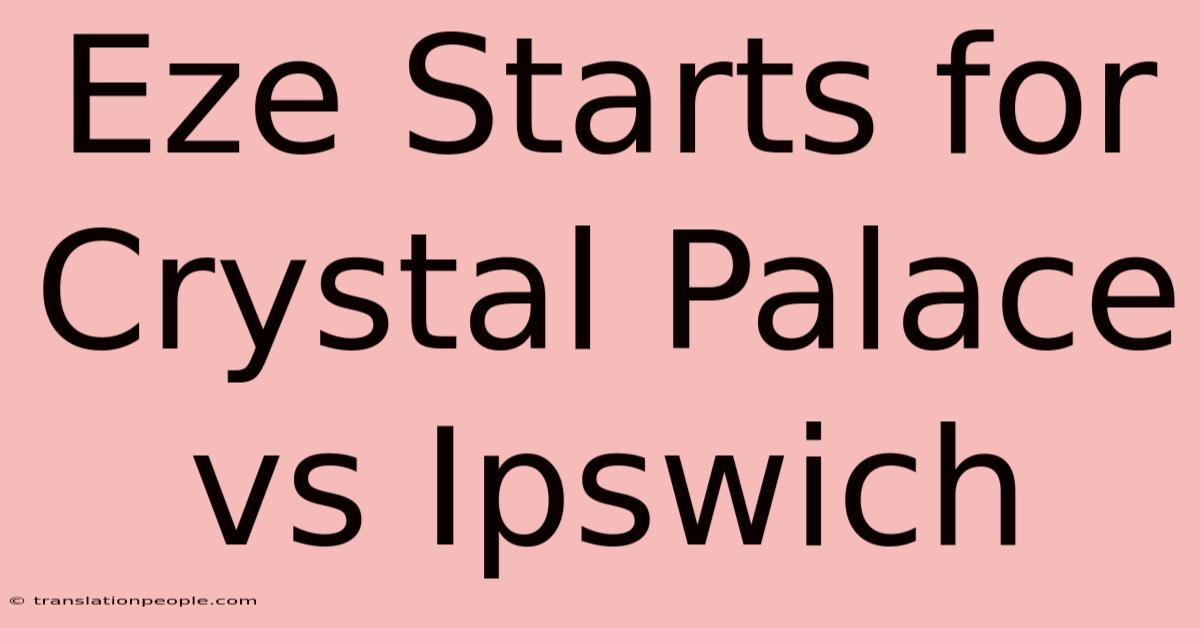 Eze Starts for Crystal Palace vs Ipswich

© translationpeople.com